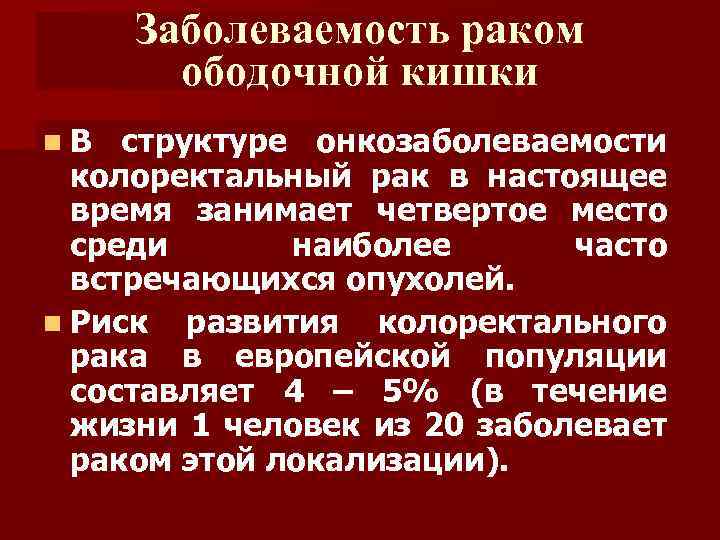 Заболеваемость раком ободочной кишки

В структуре онкозаболеваемости колоректальный рак в настоящее время занимает четвертое место среди наиболее часто встречающихся опухолей.

Риск развития колоректального рака в европейской популяции составляет 4 – 5% (в течение жизни 1 человек из 20 заболевает раком этой локализации).